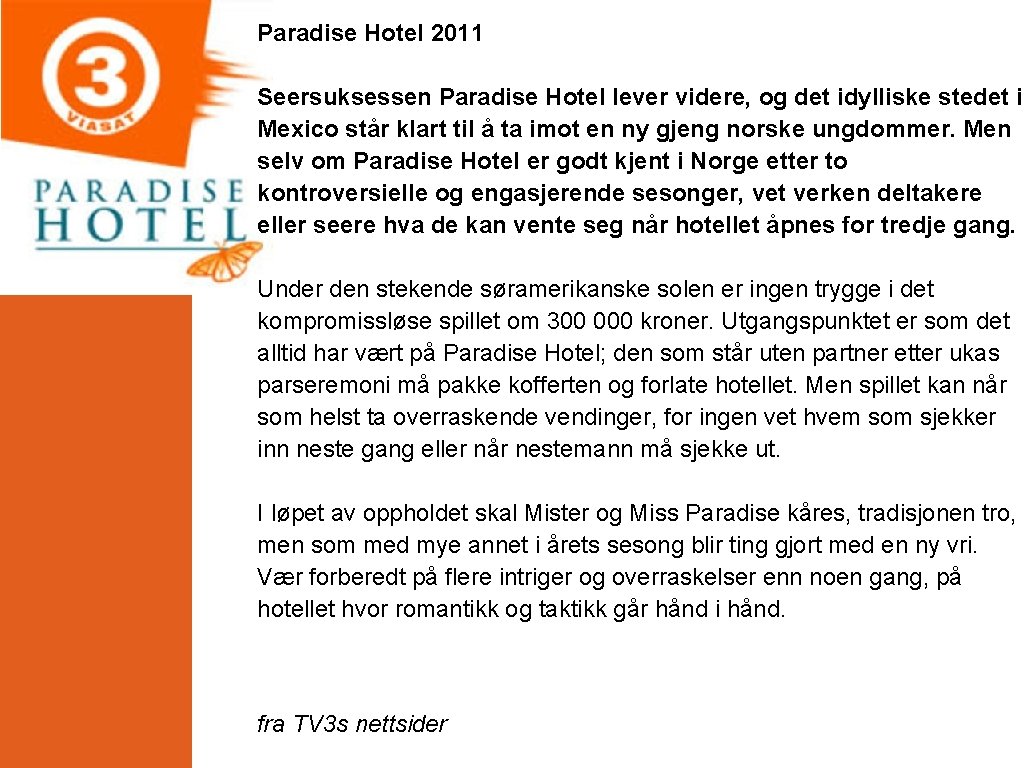 3
VIASAT

PARADISE
HOTEL

Paradise Hotel 2011

Seersuksessen Paradise Hotel lever videre, og det idylliske stedet i Mexico står klart til å ta imot en ny gjeng norske ungdommer. Men selv om Paradise Hotel er godt kjent i Norge etter to kontroversielle og engasjerende sesonger, vet verken deltakere eller seere hva de kan vente seg når hotellet åpnes for tredje gang.

Under den stekende søramerikanske solen er ingen trygge i det kompromissløse spillet om 300 000 kroner. Utgangspunktet er som det alltid har vært på Paradise Hotel; den som står uten partner etter ukas parseremoni må pakke kofferten og forlate hotellet. Men spillet kan når som helst ta overraskende vendinger, for ingen vet hvem som sjekker inn neste gang eller når nestemann må sjekke ut.

I løpet av oppholdet skal Mister og Miss Paradise kåres, tradisjonen tro, men som med mye annet i årets sesong blir ting gjort med en ny vri. Vær forberedt på flere intriger og overraskelser enn noen gang, på hotellet hvor romantikk og taktikk går hånd i hånd.

fra TV3s nettsider